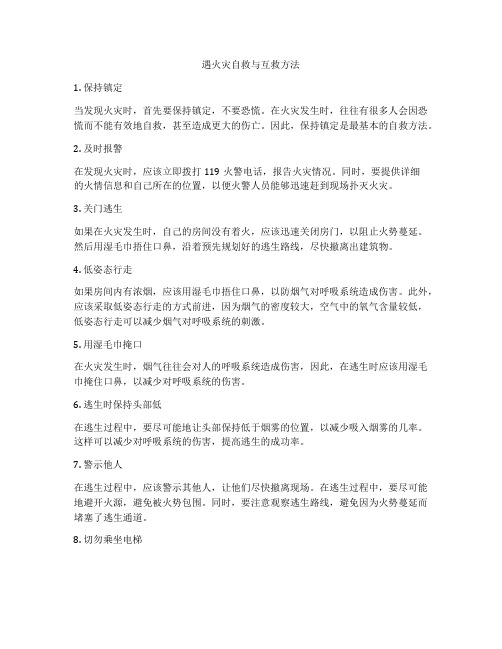 遇火灾自救与互救方法

1. 保持镇定

当发现火灾时，首先要保持镇定，不要恐慌。在火灾发生时，往往有很多人会因恐慌而不能有效地自救，甚至造成更大的伤亡。因此，保持镇定是最基本的自救方法。

2. 及时报警

在发现火灾时，应该立即拨打 119 火警电话，报告火灾情况。同时，要提供详细的火情信息和自己所在的位置，以便火警人员能够迅速赶到现场扑灭火灾。

3. 关门逃生

如果在火灾发生时，自己的房间没有着火，应该迅速关闭房门，以阻止火势蔓延。然后用湿毛巾捂住口鼻，沿着预先规划好的逃生路线，尽快撤离出建筑物。

4. 低姿态行走

如果房间内有浓烟，应该用湿毛巾捂住口鼻，以防烟气对呼吸系统造成伤害。此外，应该采取低姿态行走的方式前进，因为烟气的密度较大，空气中的氧气含量较低，低姿态行走可以减少烟气对呼吸系统的刺激。

5. 用湿毛巾掩口

在火灾发生时，烟气往往会对人的呼吸系统造成伤害，因此，在逃生时应该用湿毛巾掩住口鼻，以减少对呼吸系统的伤害。

6. 逃生时保持头部低

在逃生过程中，要尽可能地让头部保持低于烟雾的位置，以减少吸入烟雾的几率。这样可以减少对呼吸系统的伤害，提高逃生的成功率。

7. 警示他人

在逃生过程中，应该警示其他人，让他们尽快撤离现场。在逃生过程中，要尽可能地避开火源，避免被火势包围。同时，要注意观察逃生路线，避免因为火势蔓延而堵塞了逃生通道。

8. 切勿乘坐电梯